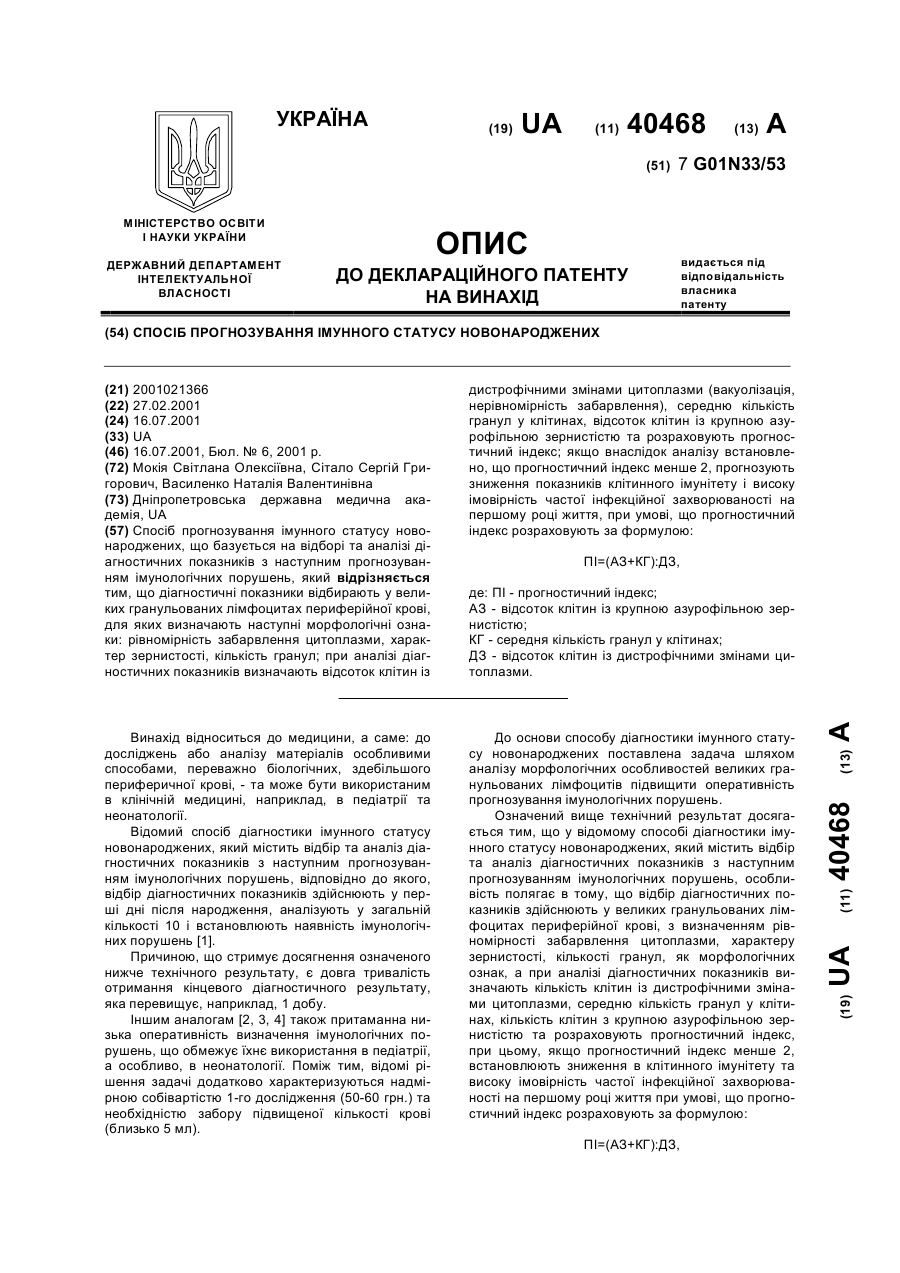 УКРАЇНА

(19) UA (11) 40468 (13) A

(51) 7 G01N33/53

МІНІСТЕРСТВО ОСВІТИ І НАУКИ УКРАЇНИ

ДЕРЖАВНИЙ ДЕПАРТАМЕНТ ІНТЕЛЕКТУАЛЬНОЇ ВЛАСНОСТІ

ОПИС
ДО ДЕКЛАРАЦІЙНОГО ПАТЕНТУ НА ВИНАХІД

видається під відповідальність власника патенту

(54) СПОСІБ ПРОГНОЗУВАННЯ ІМУННОГО СТАТУСУ НОВОНАРОДЖЕНИХ

(21) 2001021366
(22) 27.02.2001
(24) 16.07.2001
(33) UA
(46) 16.07.2001, Бюл. № 6, 2001 р.
(72) Мокія Світлана Олексіївна, Сітало Сергій Григорович, Василенко Наталія Валентинівна
(73) Дніпропетровська державна медична академія, UA
(57) Спосіб прогнозування імунного статусу новонароджених, що базується на відборі та аналізі діагностичних показників з наступним прогнозуванням імунологічних порушень, який відрізняється тим, що діагностичні показники відбирають у великих гранульованих лімфоцитах периферійної крові, для яких визначають наступні морфологічні ознаки: рівномірність забарвлення цитоплазми, характер зернистості, кількість гранул; при аналізі діагностичних показників визначають відсоток клітин із дистрофічними змінами цитоплазми (вакуолізація, нерівномірність забарвлення), середню кількість гранул у клітинах, відсоток клітин із крупною азурофільною зернистістю та розраховують прогностичний індекс; якщо внаслідок аналізу встановлено, що прогностичний індекс менше 2, прогнозують зниження показників клітинного імунітету і високу імовірність частої інфекційної захворюваності на першому році життя, при умові, що прогностичний індекс розраховують за формулою:

ПІ=(АЗ+КГ):ДЗ,

де: ПІ - прогностичний індекс;
АЗ - відсоток клітин із крупною азурофільною зернистістю;
КГ - середня кількість гранул у клітинах;
ДЗ - відсоток клітин із дистрофічними змінами цитоплазми.

Винахід відноситься до медицини, а саме: до досліджень або аналізу матеріалів особливими способами, переважно біологічних, здебільшого периферичної крові, - та може бути використаним в клінічній медицині, наприклад, в педіатрії та неонатології.

Відомий спосіб діагностики імунного статусу новонароджених, який містить відбір та аналіз діагностичних показників з наступним прогнозуванням імунологічних порушень, відповідно до якого, відбір діагностичних показників здійснюють у перші дні після народження, аналізують у загальній кількості 10 і встановлюють наявність імунологічних порушень [1].

Причиною, що стримує досягнення означеного нижче технічного результату, є довга тривалість отримання кінцевого діагностичного результату, яка перевищує, наприклад, 1 добу.

Іншим аналогам [2, 3, 4] також притаманна низька оперативність визначення імунологічних порушень, що обмежує їхнє використання в педіатрії, а особливо, в неонатології. Поміж тим, відомі рішення задачі додатково характеризуються надмірною собівартістю 1-го дослідження (50-60 грн.) та необхідністю забору підвищеної кількості крові (близько 5 мл).

До основи способу діагностики імунного статусу новонароджених поставлена задача шляхом аналізу морфологічних особливостей великих гранульованих лімфоцитів підвищити оперативність прогнозування імунологічних порушень.

Означений вище технічний результат досягається тим, що у відомому способі діагностики імунного статусу новонароджених, який містить відбір та аналіз діагностичних показників з наступним прогнозуванням імунологічних порушень, особливість полягає в тому, що відбір діагностичних показників здійснюють у великих гранульованих лімфоцитах периферійної крові, з визначенням рівномірності забарвлення цитоплазми, характеру зернистості, кількості гранул, як морфологічних ознак, а при аналізі діагностичних показників визначають кількість клітин із дистрофічними змінами цитоплазми, середню кількість гранул у клітинах, кількість клітин з крупною азурофільною зернистістю та розраховують прогностичний індекс, при цьому, якщо прогностичний індекс менше 2, встановлюють зниження в клітинного імунітету та високу імовірність частої інфекційної захворюваності на першому році життя при умові, що прогностичний індекс розраховують за формулою:

ПІ=(АЗ+КГ):ДЗ,

(19) UA (11) 40468 (13) A